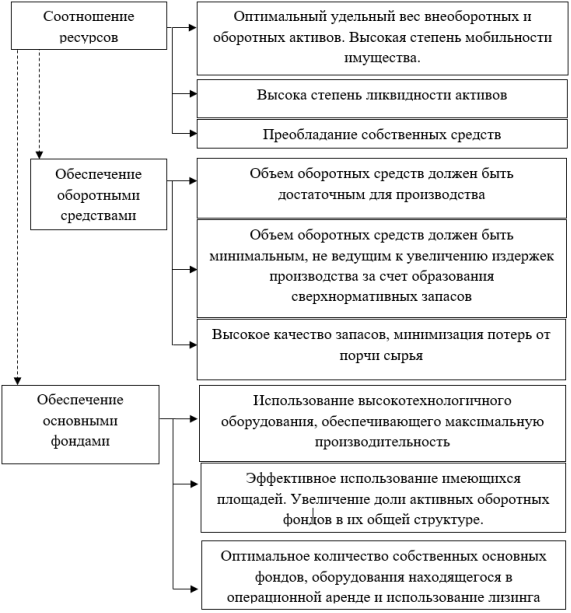 Соотношение ресурсов

Оптимальный удельный вес внеоборотных и оборотных активов. Высокая степень мобильности имущества.

Высока степень ликвидности активов

Преобладание собственных средств

Обеспечение оборотными средствами

Объем оборотных средств должен быть достаточным для производства

Объем оборотных средств должен быть минимальным, не ведущим к увеличению издержек производства за счет образования сверхнормативных запасов

Высокое качество запасов, минимизация потерь от порчи сырья

Обеспечение основными фондами

Использование высокотехнологичного оборудования, обеспечивающего максимальную производительность

Эффективное использование имеющихся площадей. Увеличение доли активных оборотных фондов в их общей структуре.

Оптимальное количество собственных основных фондов, оборудования находящегося в операционной аренде и использование лизинга